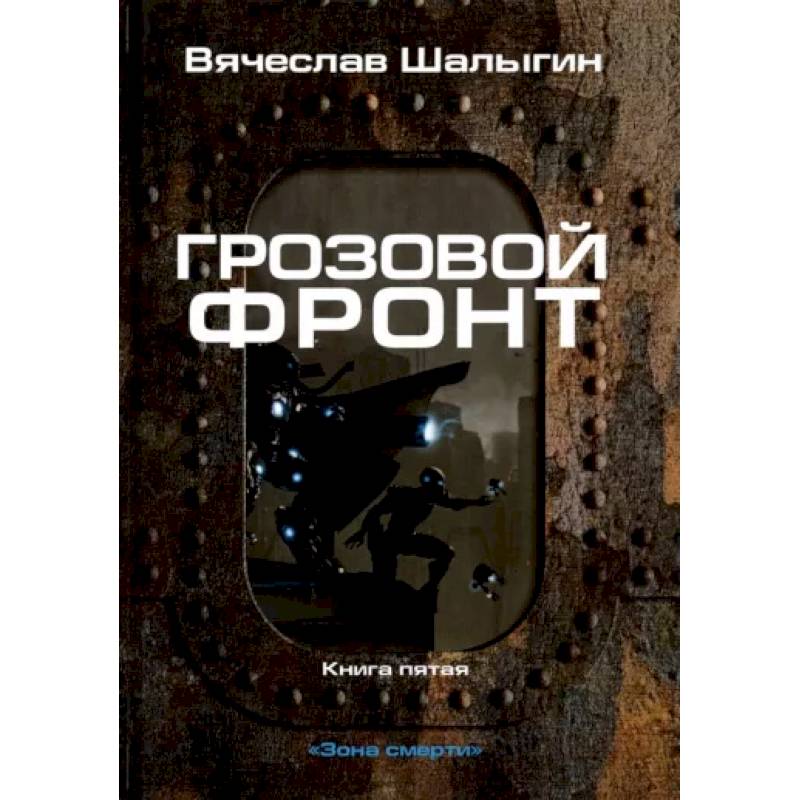 Вячеслав Шалыгин

ГРОЗОВОЙ ФРОНТ

Книга пятая

«Зона смерти»